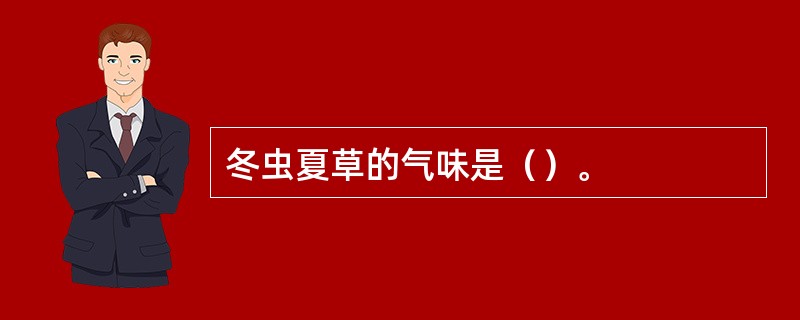 冬虫夏草的气味是（）。